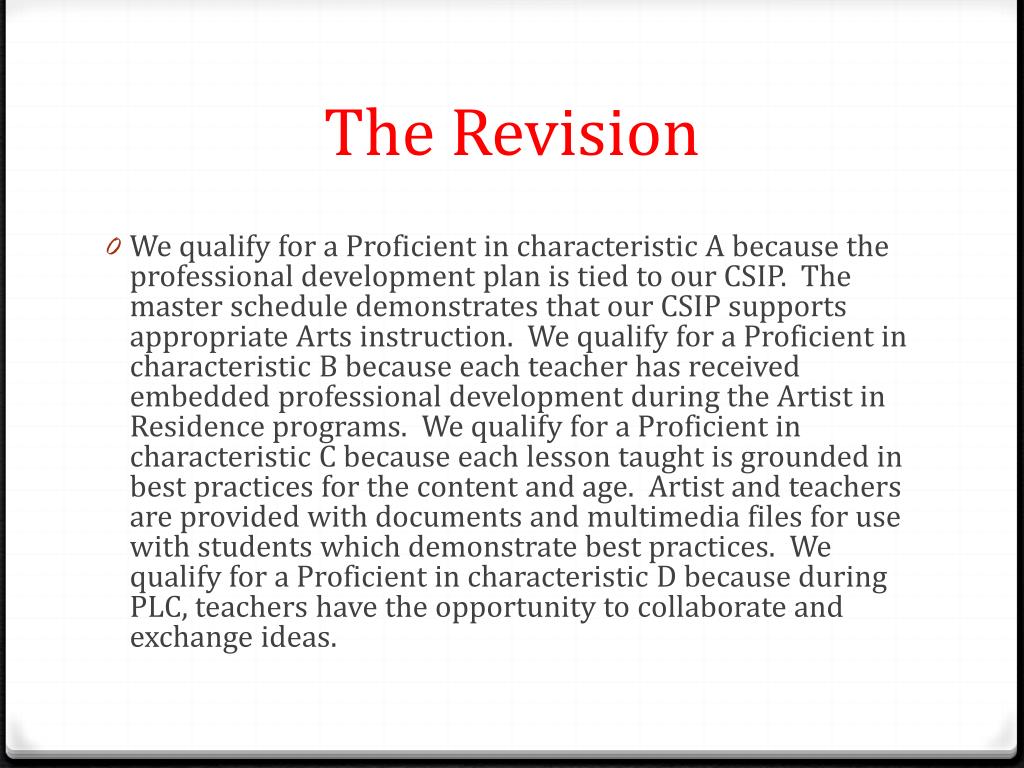 The Revision

0 We qualify for a Proficient in characteristic A because the professional development plan is tied to our CSIP.  The master schedule demonstrates that our CSIP supports appropriate Arts instruction.  We qualify for a Proficient in characteristic B because each teacher has received embedded professional development during the Artist in Residence programs.  We qualify for a Proficient in characteristic C because each lesson taught is grounded in best practices for the content and age.  Artist and teachers are provided with documents and multimedia files for use with students which demonstrate best practices.  We qualify for a Proficient in characteristic D because during PLC, teachers have the opportunity to collaborate and exchange ideas.